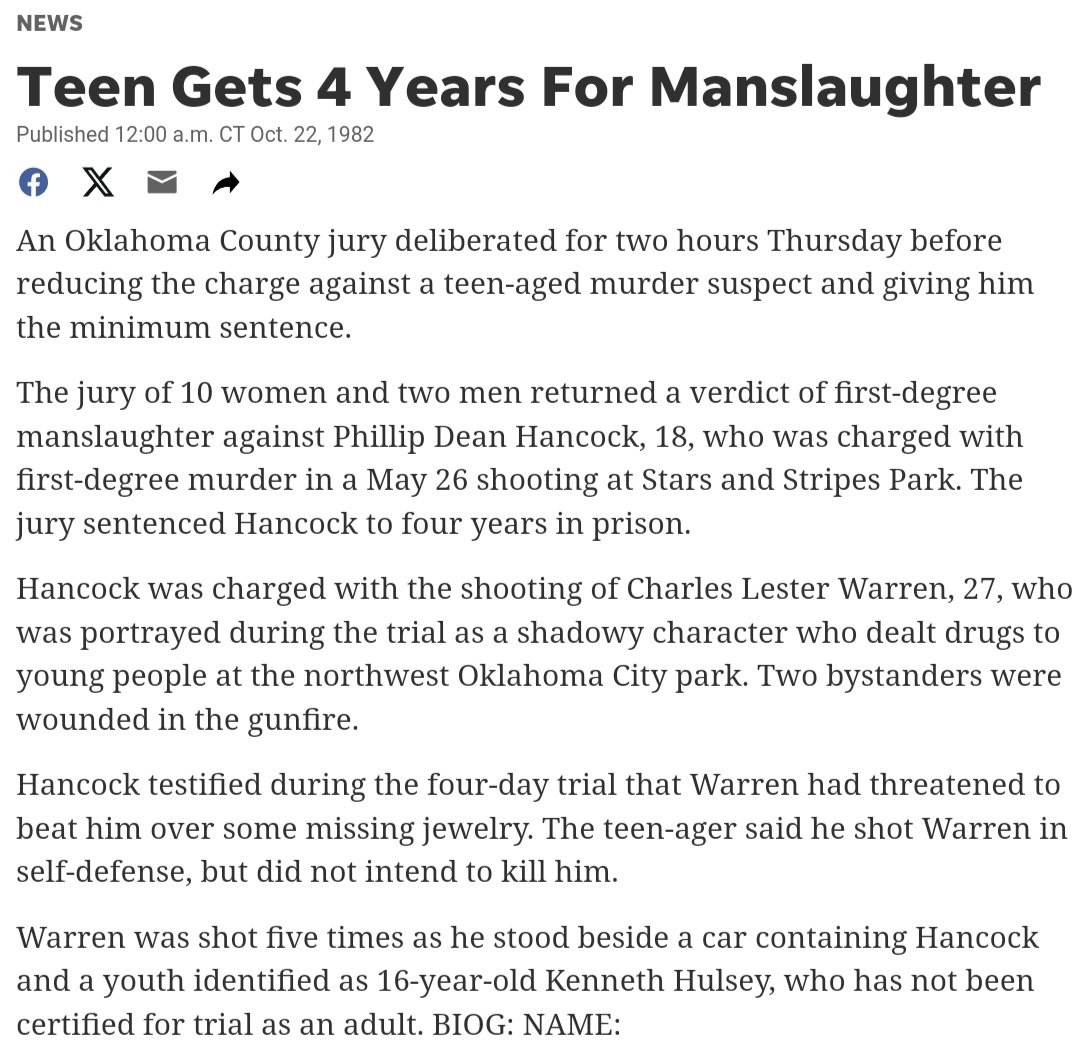 NEWS

Teen Gets 4 Years For Manslaughter

Published 12:00 a.m. CT Oct. 22, 1982

An Oklahoma County jury deliberated for two hours Thursday before reducing the charge against a teen-aged murder suspect and giving him the minimum sentence.

The jury of 10 women and two men returned a verdict of first-degree manslaughter against Phillip Dean Hancock, 18, who was charged with first-degree murder in a May 26 shooting at Stars and Stripes Park. The jury sentenced Hancock to four years in prison.

Hancock was charged with the shooting of Charles Lester Warren, 27, who was portrayed during the trial as a shadowy character who dealt drugs to young people at the northwest Oklahoma City park. Two bystanders were wounded in the gunfire.

Hancock testified during the four-day trial that Warren had threatened to beat him over some missing jewelry. The teen-ager said he shot Warren in self-defense, but did not intend to kill him.

Warren was shot five times as he stood beside a car containing Hancock and a youth identified as 16-year-old Kenneth Hulsey, who has not been certified for trial as an adult. BIOG: NAME: